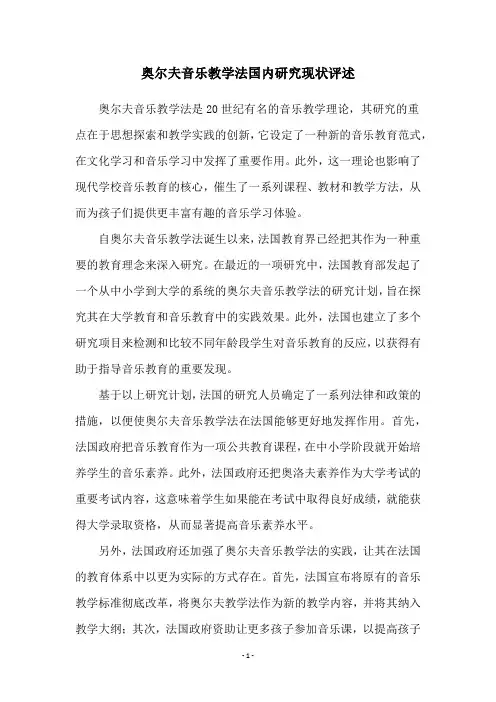 奥尔夫音乐教学法国内研究现状评述

奥尔夫音乐教学法是20世纪有名的音乐教学理论，其研究的重点在于思想探索和教学实践的创新，它设定了一种新的音乐教育范式，在文化学习和音乐学习中发挥了重要作用。此外，这一理论也影响了现代学校音乐教育的核心，催生了一系列课程、教材和教学方法，从而为孩子们提供更丰富有趣的音乐学习体验。

自奥尔夫音乐教学法诞生以来，法国教育界已经把其作为一种重要的教育理念来深入研究。在最近的一项研究中，法国教育部发起了一个从中小学到大学的系统的奥尔夫音乐教学法的研究计划，旨在探究其在大学教育和音乐教育中的实践效果。此外，法国也建立了多个研究项目来检测和比较不同年龄段学生对音乐教育的反应，以获得有助于指导音乐教育的重要发现。

基于以上研究计划，法国的研究人员确定了一系列法律和政策的措施，以便使奥尔夫音乐教学法在法国能够更好地发挥作用。首先，法国政府把音乐教育作为一项公共教育课程，在中小学阶段就开始培养学生的音乐素养。此外，法国政府还把奥洛夫素养作为大学考试的重要考试内容，这意味着学生如果能在考试中取得良好成绩，就能获得大学录取资格，从而显著提高音乐素养水平。

另外，法国政府还加强了奥尔夫音乐教学法的实践，让其在法国的教育体系中以更为实际的方式存在。首先，法国宣布将原有的音乐教学标准彻底改革，将奥尔夫教学法作为新的教学内容，并将其纳入教学大纲；其次，法国政府资助让更多孩子参加音乐课，以提高孩子

- 1 -